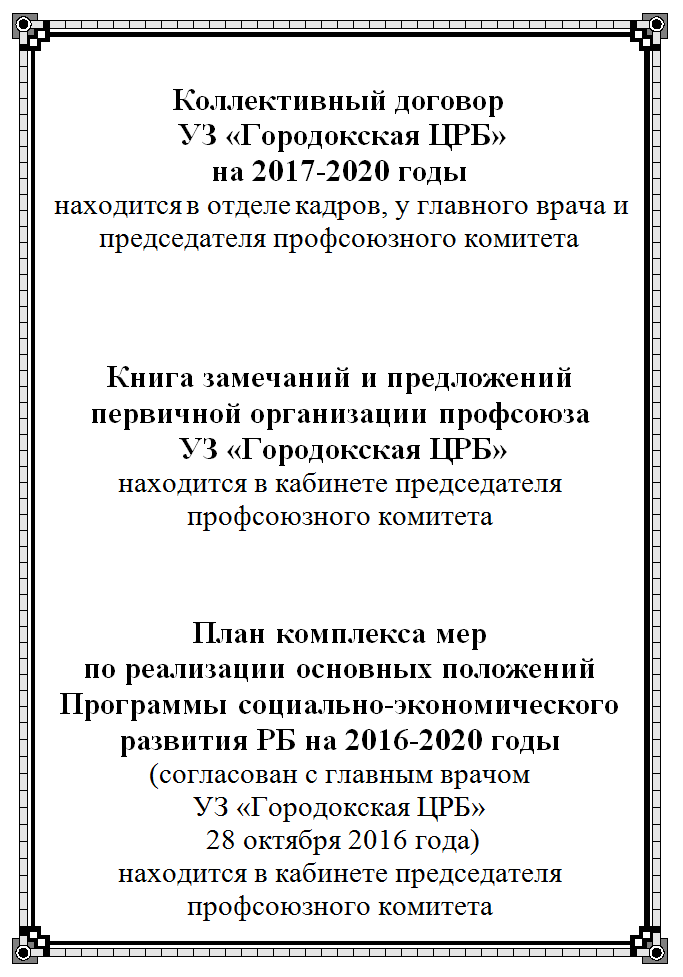 Коллективный договор
УЗ «Городокская ЦРБ»
на 2017-2020 годы
находится в отделе кадров, у главного врача и председателя профсоюзного комитета

Книга замечаний и предложений
первичной организации профсоюза
УЗ «Городокская ЦРБ»
находится в кабинете председателя профсоюзного комитета

План комплекса мер
по реализации основных положений
Программы социально-экономического
развития РБ на 2016-2020 годы
(согласован с главным врачом
УЗ «Городокская ЦРБ»
28 октября 2016 года)
находится в кабинете председателя профсоюзного комитета